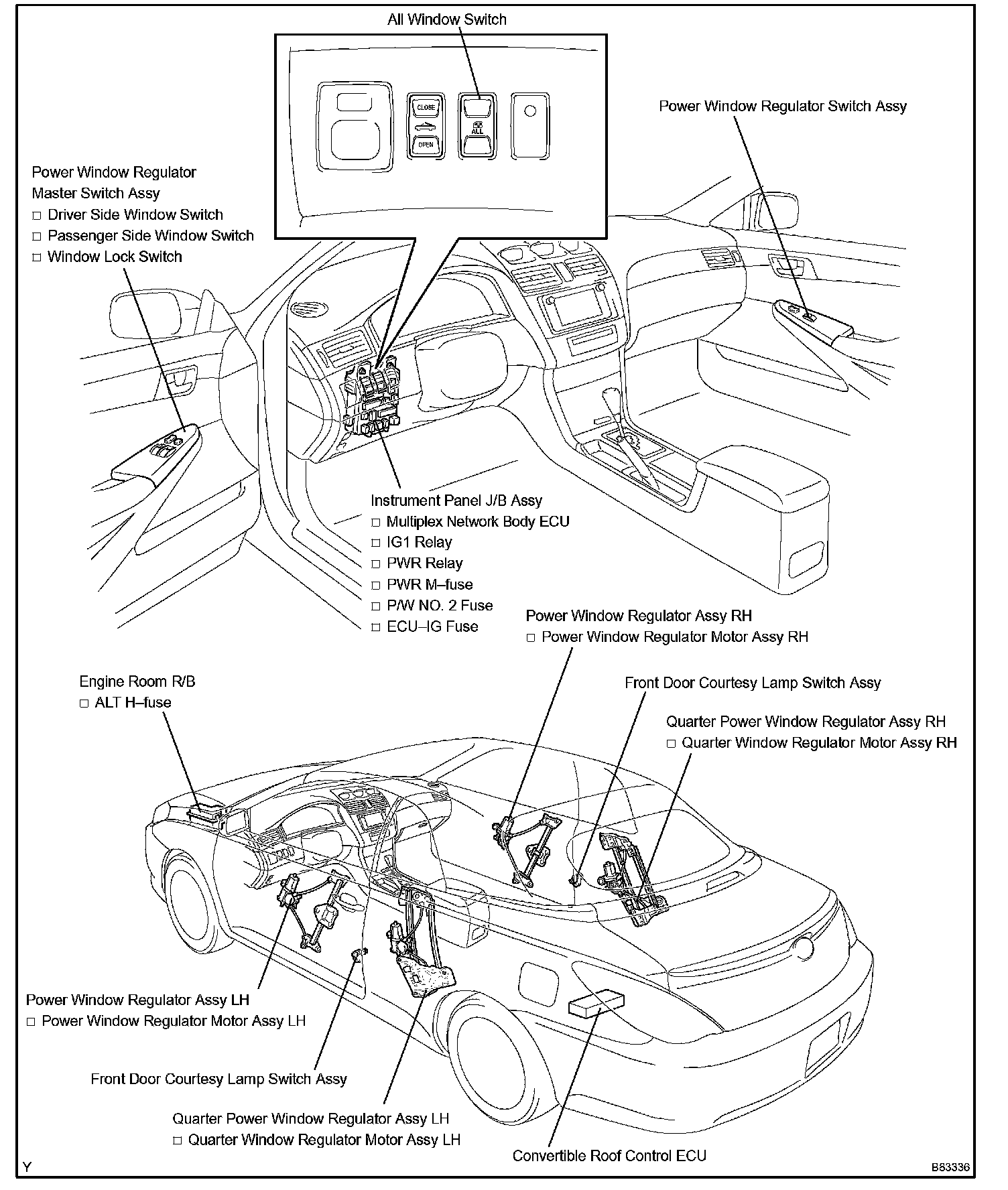 All Window Switch

CLOSE

OPEN

ALL

Power Window Regulator Switch Assy

Power Window Regulator
Master Switch Assy
□ Driver Side Window Switch
□ Passenger Side Window Switch
□ Window Lock Switch

Instrument Panel J/B Assy
□ Multiplex Network Body ECU
□ IG1 Relay
□ PWR Relay
□ PWR M–fuse
□ P/W NO. 2 Fuse
□ ECU–IG Fuse

Power Window Regulator Assy RH
□ Power Window Regulator Motor Assy RH

Engine Room R/B
□ ALT H–fuse

Front Door Courtesy Lamp Switch Assy

Quarter Power Window Regulator Assy RH
□ Quarter Window Regulator Motor Assy RH

Power Window Regulator Assy LH
□ Power Window Regulator Motor Assy LH

Front Door Courtesy Lamp Switch Assy

Quarter Power Window Regulator Assy LH
□ Quarter Window Regulator Motor Assy LH

Convertible Roof Control ECU

Y

B83336